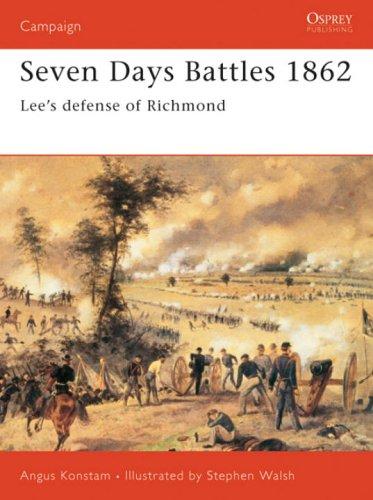 Campaign

OSPREY
PUBLISHING

Seven Days Battles 1862

Lee's defense of Richmond

Angus Konstam • Illustrated by Stephen Walsh